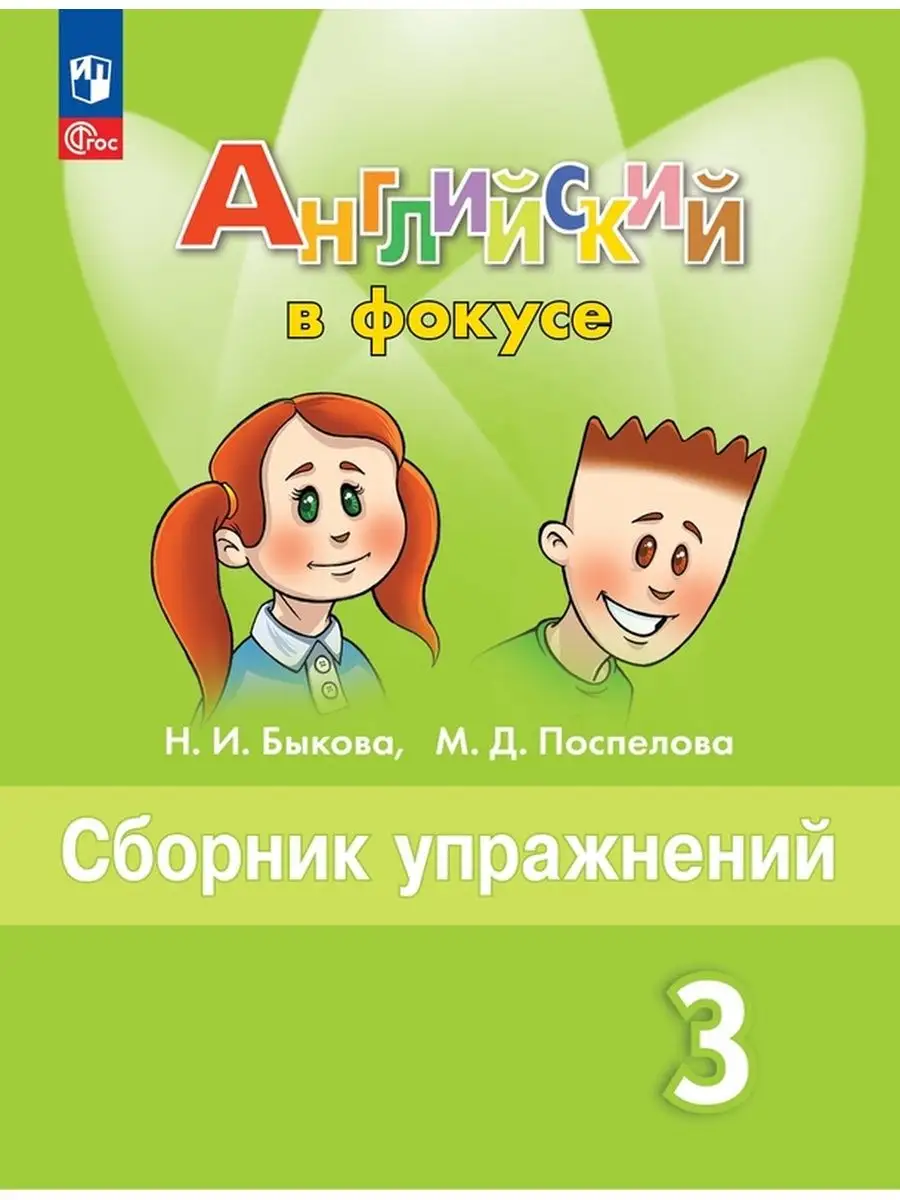 ФГОС

Английский
в фокусе

Н. И. Быкова, М. Д. Поспелова

Сборник упражнений

3